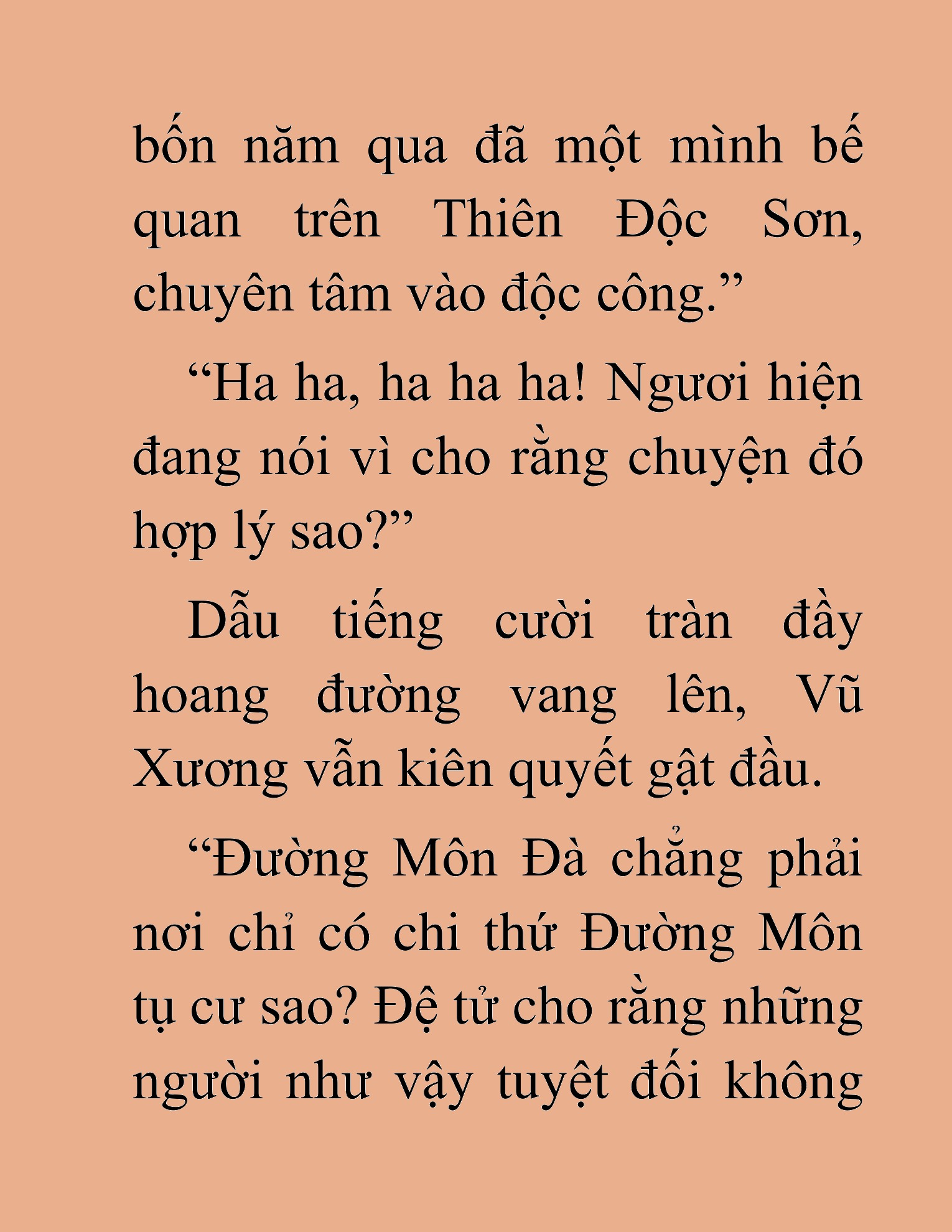 bốn năm qua đã một mình bế quan trên Thiên Độc Sơn, chuyên tâm vào độc công.”

“Ha ha, ha ha ha! Ngươi hiện đang nói vì cho rằng chuyện đó hợp lý sao?”

Dẫu tiếng cười tràn đầy hoang đường vang lên, Vũ Xương vẫn kiên quyết gật đầu.

“Đường Môn Đà chẳng phải nơi chỉ có chi thứ Đường Môn tụ cư sao? Đệ tử cho rằng những người như vậy tuyệt đối không